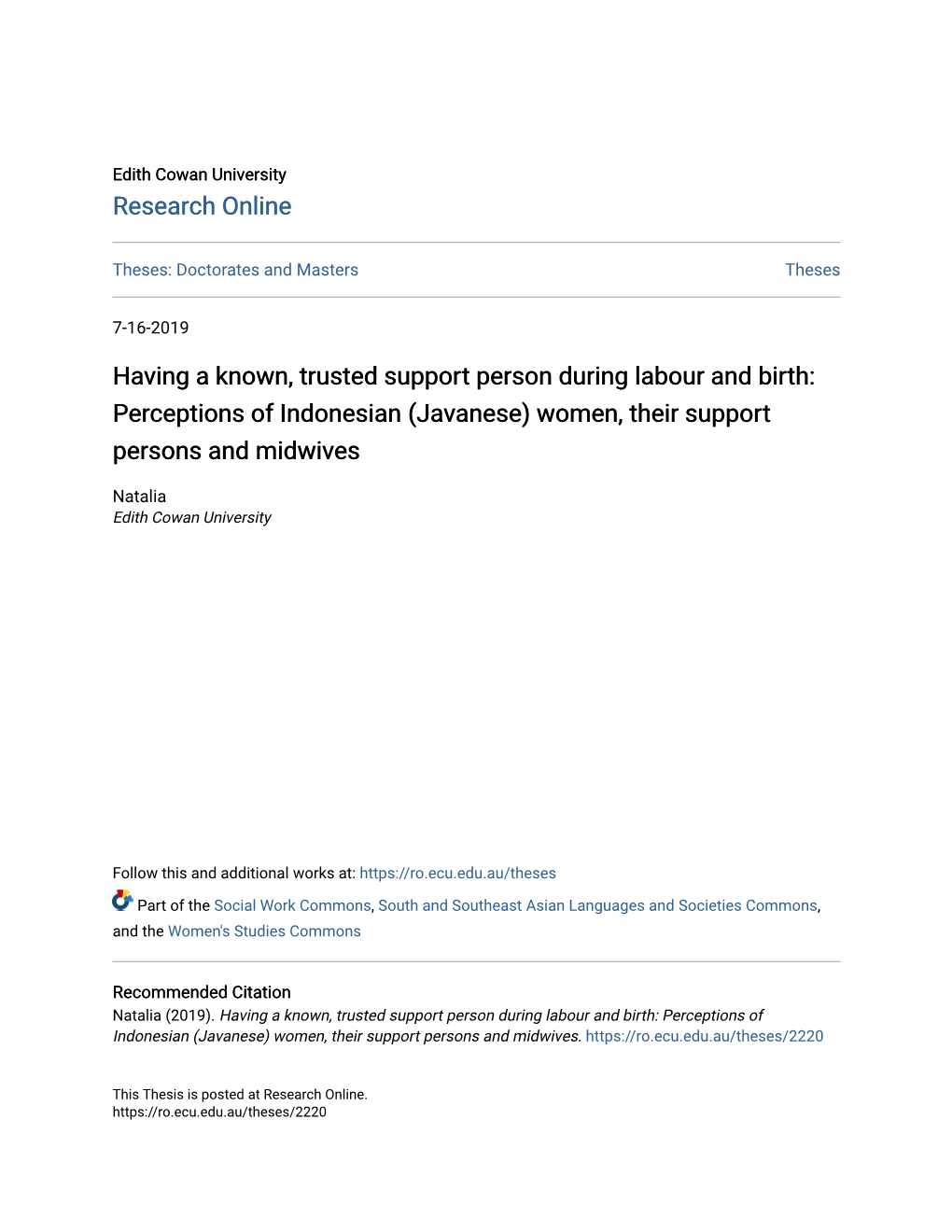 Edith Cowan University
Research Online

Theses: Doctorates and Masters

Theses

7-16-2019

Having a known, trusted support person during labour and birth: Perceptions of Indonesian (Javanese) women, their support persons and midwives

Natalia
Edith Cowan University

Follow this and additional works at: https://ro.ecu.edu.au/theses

Part of the Social Work Commons, South and Southeast Asian Languages and Societies Commons, and the Women's Studies Commons

Recommended Citation
Natalia (2019). Having a known, trusted support person during labour and birth: Perceptions of Indonesian (Javanese) women, their support persons and midwives. https://ro.ecu.edu.au/theses/2220

This Thesis is posted at Research Online.
https://ro.ecu.edu.au/theses/2220